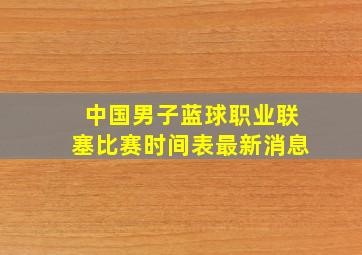 中国男子蓝球职业联塞比赛时间表最新消息